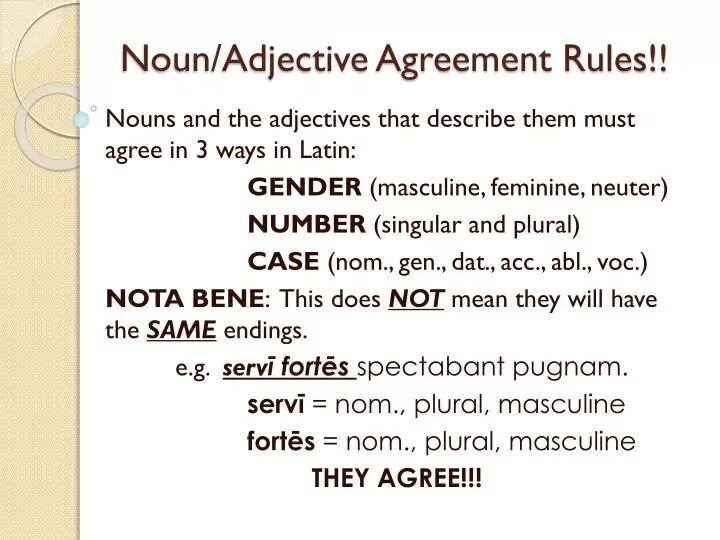 Noun/Adjective Agreement Rules!!

Nouns and the adjectives that describe them must agree in 3 ways in Latin:

GENDER (masculine, feminine, neuter)

NUMBER (singular and plural)

CASE (nom., gen., dat., acc., abl., voc.)

NOTA BENE: This does NOT mean they will have the SAME endings.

e.g. servī fortēs spectabant pugnam.

servī = nom., plural, masculine

fortēs = nom., plural, masculine

THEY AGREE!!!